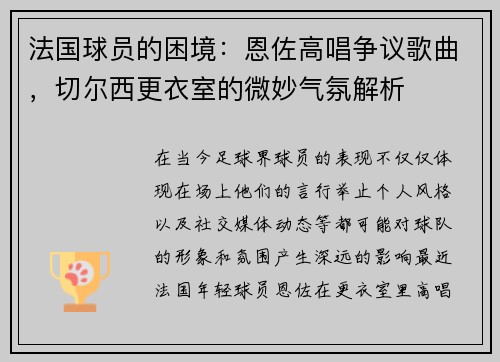 法国球员的困境：恩佐高唱争议歌曲，切尔西更衣室的微妙气氛解析

在当今足球界球员的表现不仅仅体现在场上他们的言行举止个人风格以及社交媒体动态等都可能对球队的形象和氛围产生深远的影响最近法国年轻球员恩佐在更衣室里高唱